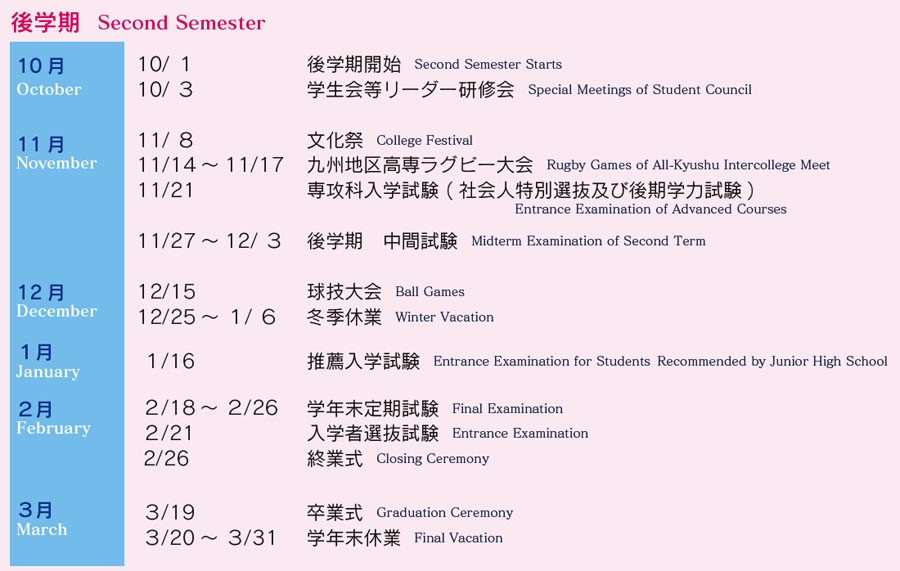 後学期 Second Semester

| | | |
|---|---|---|
| 10月 October | 10/ 1 | 後学期開始 Second Semester Starts |
| | 10/ 3 | 学生会等リーダー研修会 Special Meetings of Student Council |
| 11月 November | 11/ 8 | 文化祭 College Festival |
| | 11/14 ～ 11/17 | 九州地区高専ラグビー大会 Rugby Games of All-Kyushu Intercollege Meet |
| | 11/21 | 専攻科入学試験（社会人特別選抜及び後期学力試験） Entrance Examination of Advanced Courses |
| | 11/27 ～ 12/ 3 | 後学期 中間試験 Midterm Examination of Second Term |
| 12月 December | 12/15 | 球技大会 Ball Games |
| | 12/25 ～ 1/ 6 | 冬季休業 Winter Vacation |
| 1月 January | 1/16 | 推薦入学試験 Entrance Examination for Students Recommended by Junior High School |
| 2月 February | 2/18 ～ 2/26 | 学年末定期試験 Final Examination |
| | 2/21 | 入学者選抜試験 Entrance Examination |
| | 2/26 | 終業式 Closing Ceremony |
| 3月 March | 3/19 | 卒業式 Graduation Ceremony |
| | 3/20 ～ 3/31 | 学年末休業 Final Vacation |